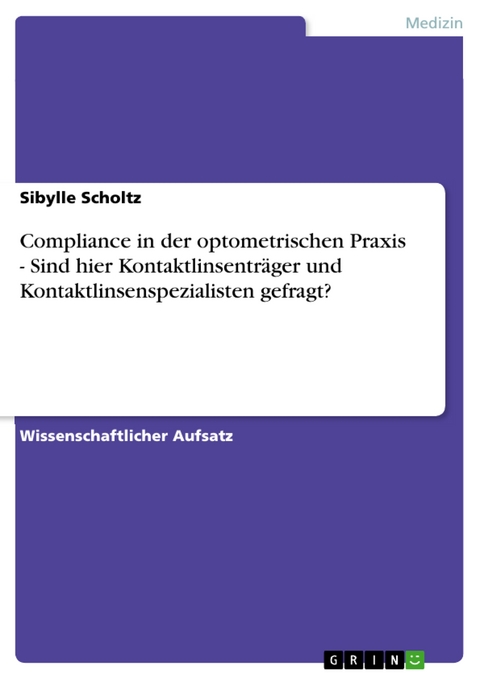 Medizin

Sibylle Scholtz

Compliance in der optometrischen Praxis - Sind hier Kontaktlinsenträger und Kontaktlinsenspezialisten gefragt?

Wissenschaftlicher Aufsatz

GRIN